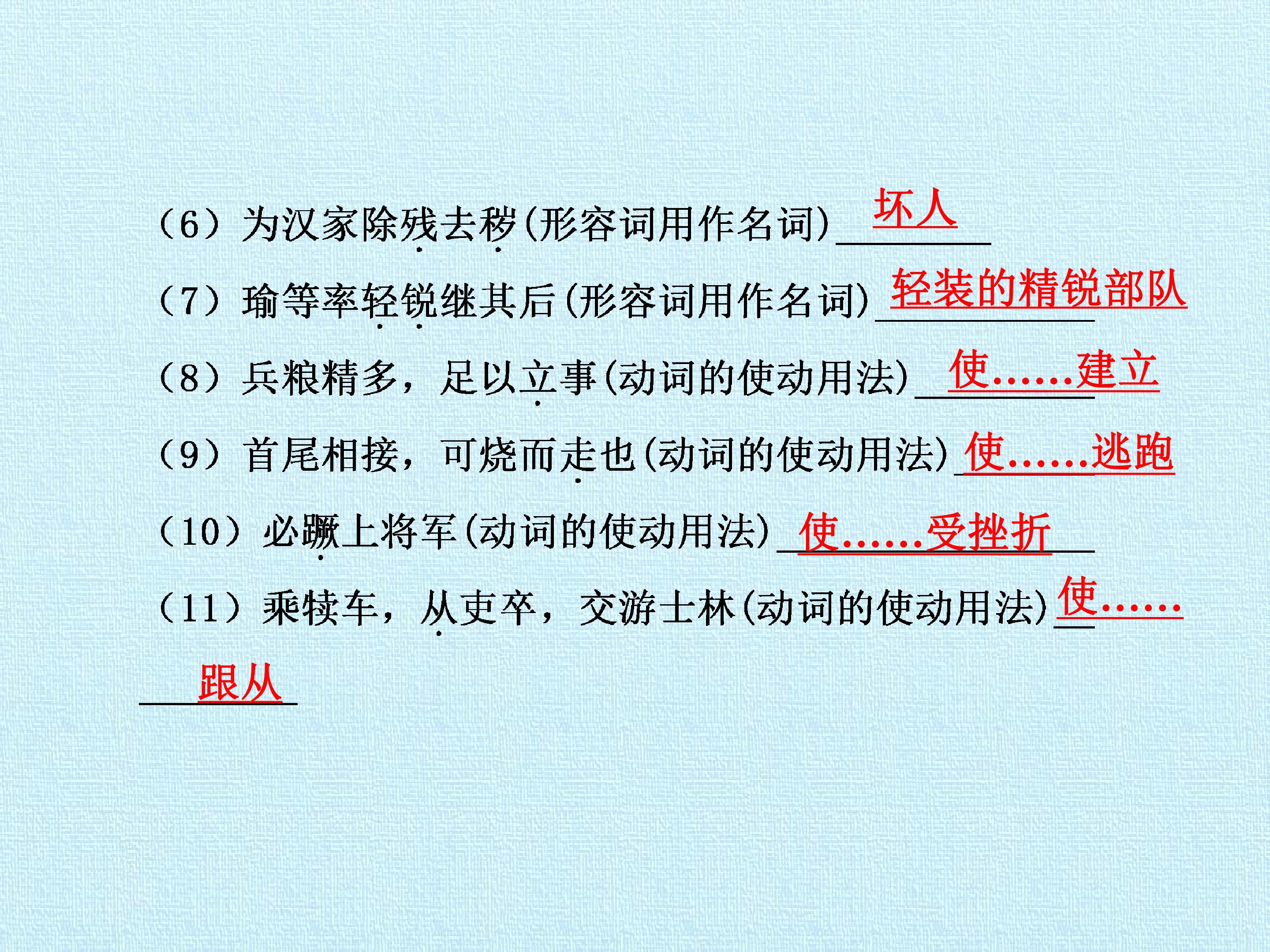 （6）为汉家除残去秽(形容词用作名词)坏人

（7）瑜等率轻锐继其后(形容词用作名词)轻装的精锐部队

（8）兵粮精多，足以立事(动词的使动用法)使……建立

（9）首尾相接，可烧而走也(动词的使动用法)使……逃跑

（10）必蹶上将军(动词的使动用法)使……受挫折

（11）乘犊车，从吏卒，交游士林(动词的使动用法)使……跟从